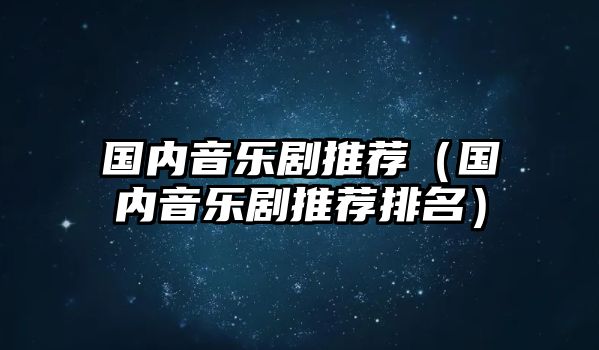 国内音乐剧推荐（国内音乐剧推荐排名）